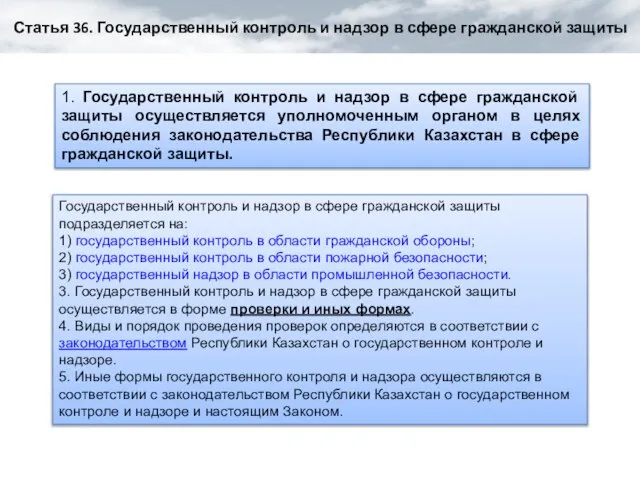 Статья 36. Государственный контроль и надзор в сфере гражданской защиты

1. Государственный контроль и надзор в сфере гражданской защиты осуществляется уполномоченным органом в целях соблюдения законодательства Республики Казахстан в сфере гражданской защиты.

Государственный контроль и надзор в сфере гражданской защиты подразделяется на:
1) государственный контроль в области гражданской обороны;
2) государственный контроль в области пожарной безопасности;
3) государственный надзор в области промышленной безопасности.
3. Государственный контроль и надзор в сфере гражданской защиты осуществляется в форме проверки и иных формах.
4. Виды и порядок проведения проверок определяются в соответствии с законодательством Республики Казахстан о государственном контроле и надзоре.
5. Иные формы государственного контроля и надзора осуществляются в соответствии с законодательством Республики Казахстан о государственном контроле и надзоре и настоящим Законом.